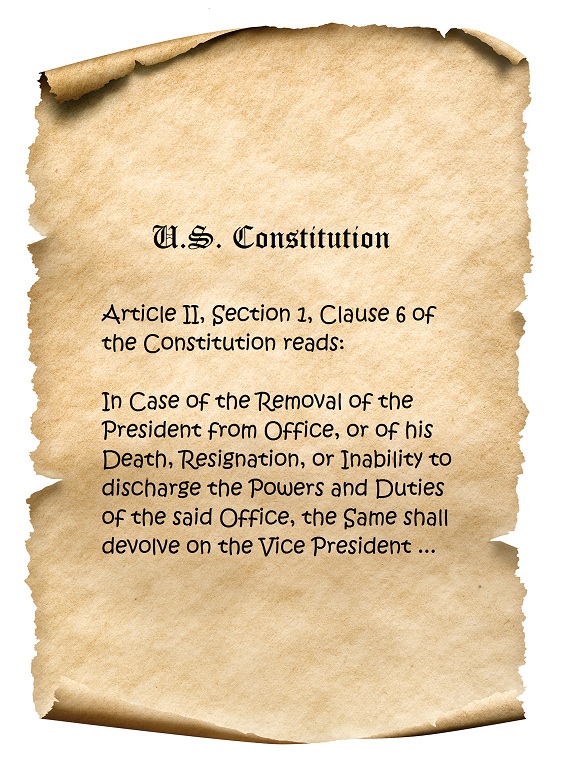 U.S. Constitution

Article II, Section 1, Clause 6 of the Constitution reads:

In Case of the Removal of the President from Office, or of his Death, Resignation, or Inability to discharge the Powers and Duties of the said Office, the Same shall devolve on the Vice President ...